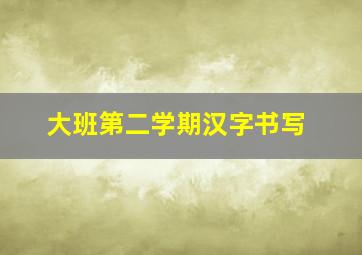 大班第二学期汉字书写